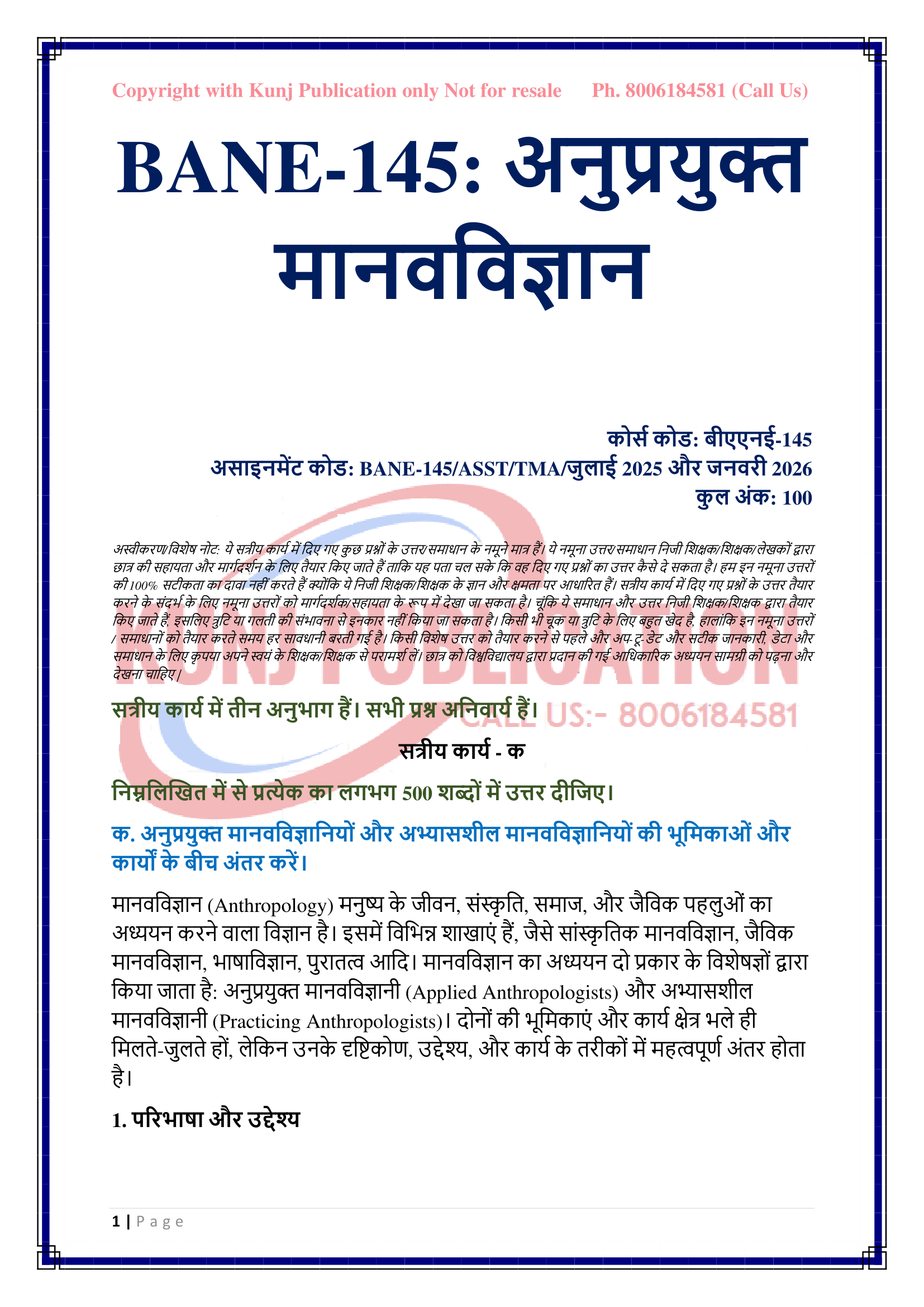 Copyright with Kunj Publication only Not for resale Ph. 8006184581 (Call Us)

BANE-145: अनुप्रयुक्त मानवविज्ञान

कोर्स कोड: बीएएनई-145
असाइनमेंट कोड: BANE-145/ASST/TMA/जुलाई 2025 और जनवरी 2026
कुल अंक: 100

अस्वीकरण/विशेष नोट: ये सत्रीय कार्य में दिए गए कुछ प्रश्नों के उत्तर/समाधान के नमूने मात्र हैं। ये नमूना उत्तर/समाधान निजी शिक्षक/शिक्षक/लेखकों द्वारा छात्र की सहायता और मार्गदर्शन के लिए तैयार किए जाते हैं ताकि यह पता चल सके कि वह दिए गए प्रश्नों का उत्तर कैसे दे सकता है। हम इन नमूना उत्तरों की 100% सटीकता का दावा नहीं करते हैं क्योंकि ये निजी शिक्षक/शिक्षक के ज्ञान और क्षमता पर आधारित हैं। सत्रीय कार्य में दिए गए प्रश्नों के उत्तर तैयार करने के संदर्भ के लिए नमूना उत्तरों को मार्गदर्शक/सहायता के रूप में देखा जा सकता है। चूंकि ये समाधान और उत्तर निजी शिक्षक/शिक्षक द्वारा तैयार किए जाते हैं, इसलिए त्रुटि या गलती की संभावना से इनकार नहीं किया जा सकता है। किसी भी चूक या त्रुटि के लिए बहुत खेद है, हालांकि इन नमूना उत्तरों / समाधानों को तैयार करते समय हर सावधानी बरती गई है। किसी विशेष उत्तर को तैयार करने से पहले और अप-टू-डेट और सटीक जानकारी, डेटा और समाधान के लिए कृपया अपने स्वयं के शिक्षक/शिक्षक से परामर्श लें। छात्र को विश्वविद्यालय द्वारा प्रदान की गई आधिकारिक अध्ययन सामग्री को पढ़ना और देखना चाहिए।

KUNJ PUBLICATION
CALL US:- 8006184581

सत्रीय कार्य में तीन अनुभाग हैं। सभी प्रश्न अनिवार्य हैं।

सत्रीय कार्य - क

निम्नलिखित में से प्रत्येक का लगभग 500 शब्दों में उत्तर दीजिए।

क. अनुप्रयुक्त मानवविज्ञानियों और अभ्यासशील मानवविज्ञानियों की भूमिकाओं और कार्यों के बीच अंतर करें।

मानवविज्ञान (Anthropology) मनुष्य के जीवन, संस्कृति, समाज, और जैविक पहलुओं का अध्ययन करने वाला विज्ञान है। इसमें विभिन्न शाखाएं हैं, जैसे सांस्कृतिक मानवविज्ञान, जैविक मानवविज्ञान, भाषाविज्ञान, पुरातत्व आदि। मानवविज्ञान का अध्ययन दो प्रकार के विशेषज्ञों द्वारा किया जाता है: अनुप्रयुक्त मानवविज्ञानी (Applied Anthropologists) और अभ्यासशील मानवविज्ञानी (Practicing Anthropologists)। दोनों की भूमिकाएं और कार्य क्षेत्र भले ही मिलते-जुलते हों, लेकिन उनके दृष्टिकोण, उद्देश्य, और कार्य के तरीकों में महत्वपूर्ण अंतर होता है।

1. परिभाषा और उद्देश्य

1 | Page